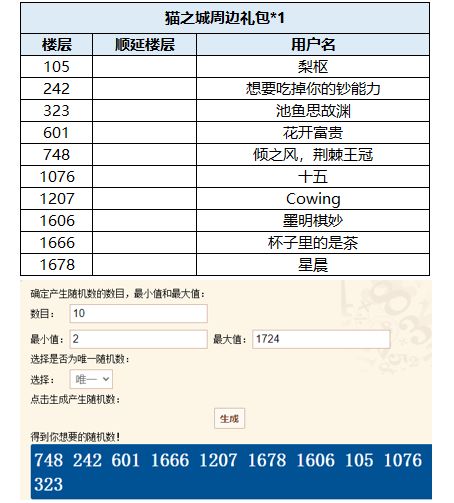 | 猫之城周边礼包*1 | | |
|---|---|---|
| 楼层 | 顺延楼层 | 用户名 |
| 105 | | 梨枢 |
| 242 | | 想要吃掉你的钞能力 |
| 323 | | 池鱼思故渊 |
| 601 | | 花开富贵 |
| 748 | | 倾之风，荆棘王冠 |
| 1076 | | 十五 |
| 1207 | | Cowing |
| 1606 | | 墨明棋妙 |
| 1666 | | 杯子里的是茶 |
| 1678 | | 星晨 |

确定产生随机数的数目，最小值和最大值：

数目： 10

最小值： 2 最大值： 1724

选择是否为唯一随机数：

选择： 唯一

点击生成产生随机数：

生成

得到你想要的随机数！

748 242 601 1666 1207 1678 1606 105 1076 323